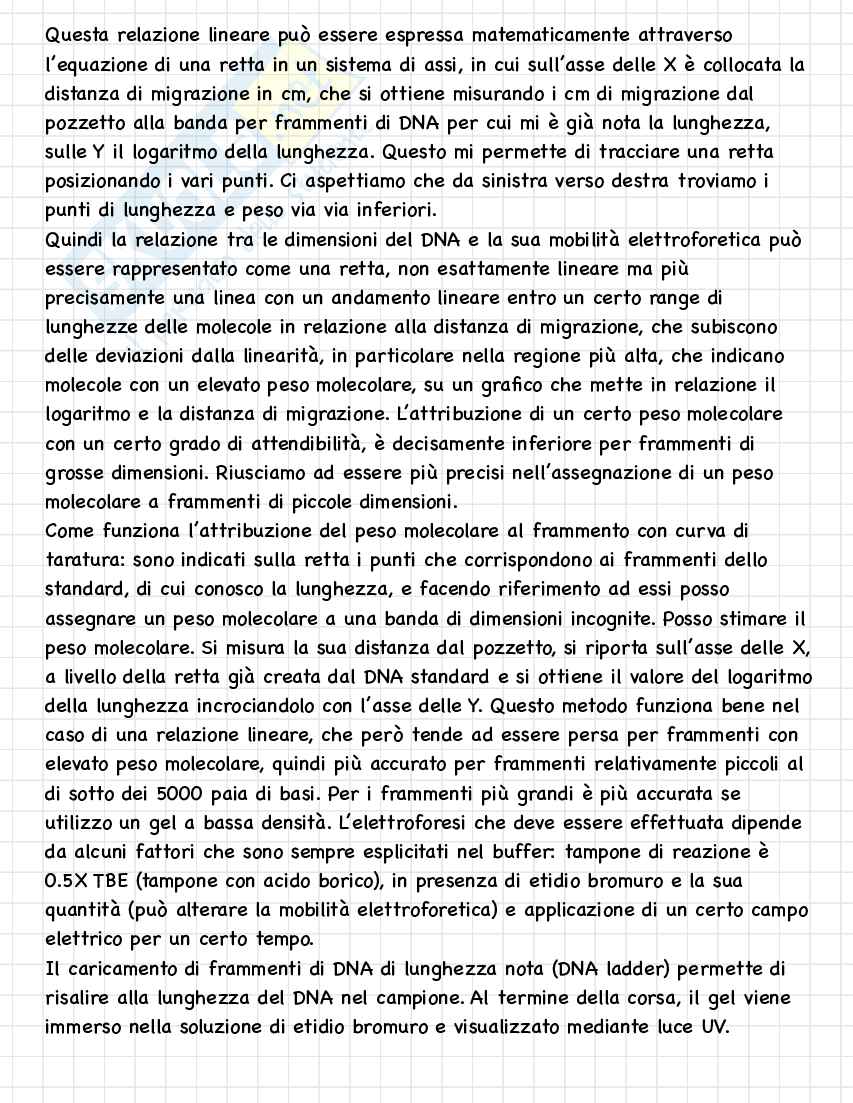 Questa relazione lineare può essere espressa matematicamente attraverso l'equazione di una retta in un sistema di assi, in cui sull'asse delle X è collocata la distanza di migrazione in cm, che si ottiene misurando i cm di migrazione dal pozzetto alla banda per frammenti di DNA per cui mi è già nota la lunghezza, sulle Y il logaritmo della lunghezza. Questo mi permette di tracciare una retta posizionando i vari punti. Ci aspettiamo che da sinistra verso destra troviamo i punti di lunghezza e peso via via inferiori.
Quindi la relazione tra le dimensioni del DNA e la sua mobilità elettroforetica può essere rappresentato come una retta, non esattamente lineare ma più precisamente una linea con un andamento lineare entro un certo range di lunghezze delle molecole in relazione alla distanza di migrazione, che subiscono delle deviazioni dalla linearità, in particolare nella regione più alta, che indicano molecole con un elevato peso molecolare, su un grafico che mette in relazione il logaritmo e la distanza di migrazione. L'attribuzione di un certo peso molecolare con un certo grado di attendibilità, è decisamente inferiore per frammenti di grosse dimensioni. Riusciamo ad essere più precisi nell'assegnazione di un peso molecolare a frammenti di piccole dimensioni.
Come funziona l'attribuzione del peso molecolare al frammento con curva di taratura: sono indicati sulla retta i punti che corrispondono ai frammenti dello standard, di cui conosco la lunghezza, e facendo riferimento ad essi posso assegnare un peso molecolare a una banda di dimensioni incognite. Posso stimare il peso molecolare. Si misura la sua distanza dal pozzetto, si riporta sull'asse delle X, a livello della retta già creata dal DNA standard e si ottiene il valore del logaritmo della lunghezza incrociandolo con l'asse delle Y. Questo metodo funziona bene nel caso di una relazione lineare, che però tende ad essere persa per frammenti con elevato peso molecolare, quindi più accurato per frammenti relativamente piccoli al di sotto dei 5000 paia di basi. Per i frammenti più grandi è più accurata se utilizzo un gel a bassa densità. L'elettroforesi che deve essere effettuata dipende da alcuni fattori che sono sempre esplicitati nel buffer: tampone di reazione è 0.5X TBE (tampone con acido borico), in presenza di etidio bromuro e la sua quantità (può alterare la mobilità elettroforetica) e applicazione di un certo campo elettrico per un certo tempo.
Il caricamento di frammenti di DNA di lunghezza nota (DNA ladder) permette di risalire alla lunghezza del DNA nel campione. Al termine della corsa, il gel viene immerso nella soluzione di etidio bromuro e visualizzato mediante luce UV.